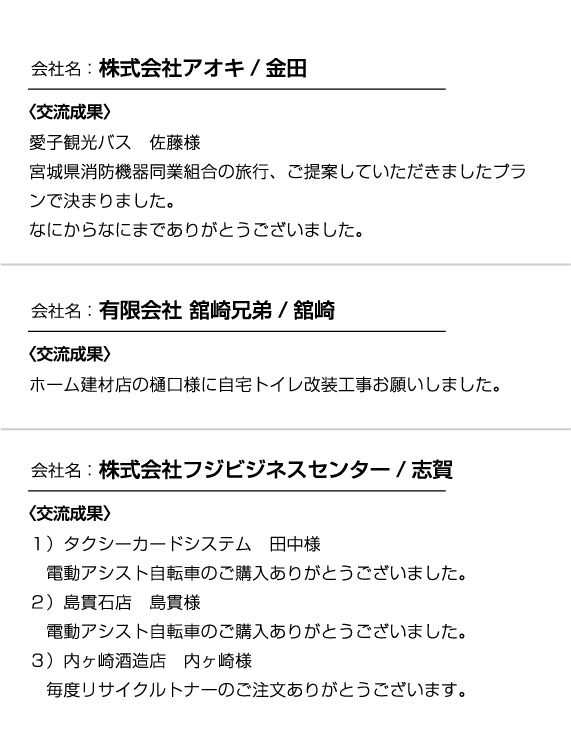 会社名：株式会社アオキ / 金田

〈交流成果〉
愛子観光バス　佐藤様
宮城県消防機器同業組合の旅行、ご提案していただきましたプランで決まりました。
なにからなにまでありがとうございました。

会社名：有限会社 舘崎兄弟 / 舘崎

〈交流成果〉
ホーム建材店の樋口様に自宅トイレ改装工事お願いしました。

会社名：株式会社フジビジネスセンター / 志賀

〈交流成果〉
1）タクシーカードシステム　田中様
電動アシスト自転車のご購入ありがとうございました。
2）島貫石店　島貫様
電動アシスト自転車のご購入ありがとうございました。
3）内ヶ崎酒造店　内ヶ崎様
毎度リサイクルトナーのご注文ありがとうございます。